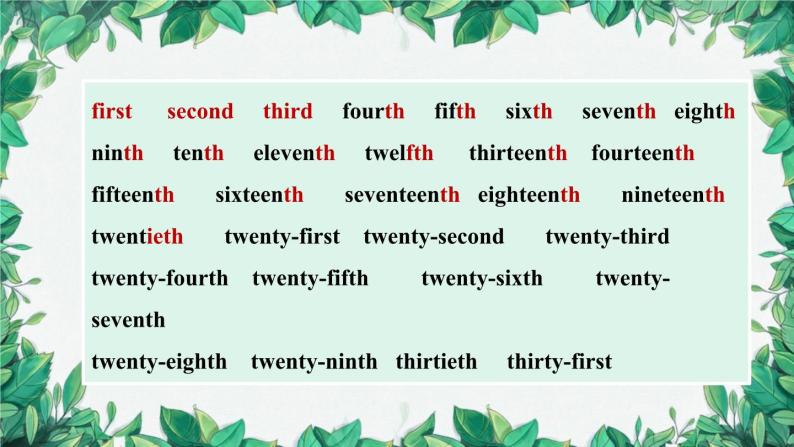 first second third fourth fifth sixth seventh eighth
ninth tenth eleventh twelfth thirteenth fourteenth
fifteenth sixteenth seventeenth eighteenth nineteenth
twentieth twenty-first twenty-second twenty-third
twenty-fourth twenty-fifth twenty-sixth twenty-seventh
twenty-eighth twenty-ninth thirtieth thirty-first